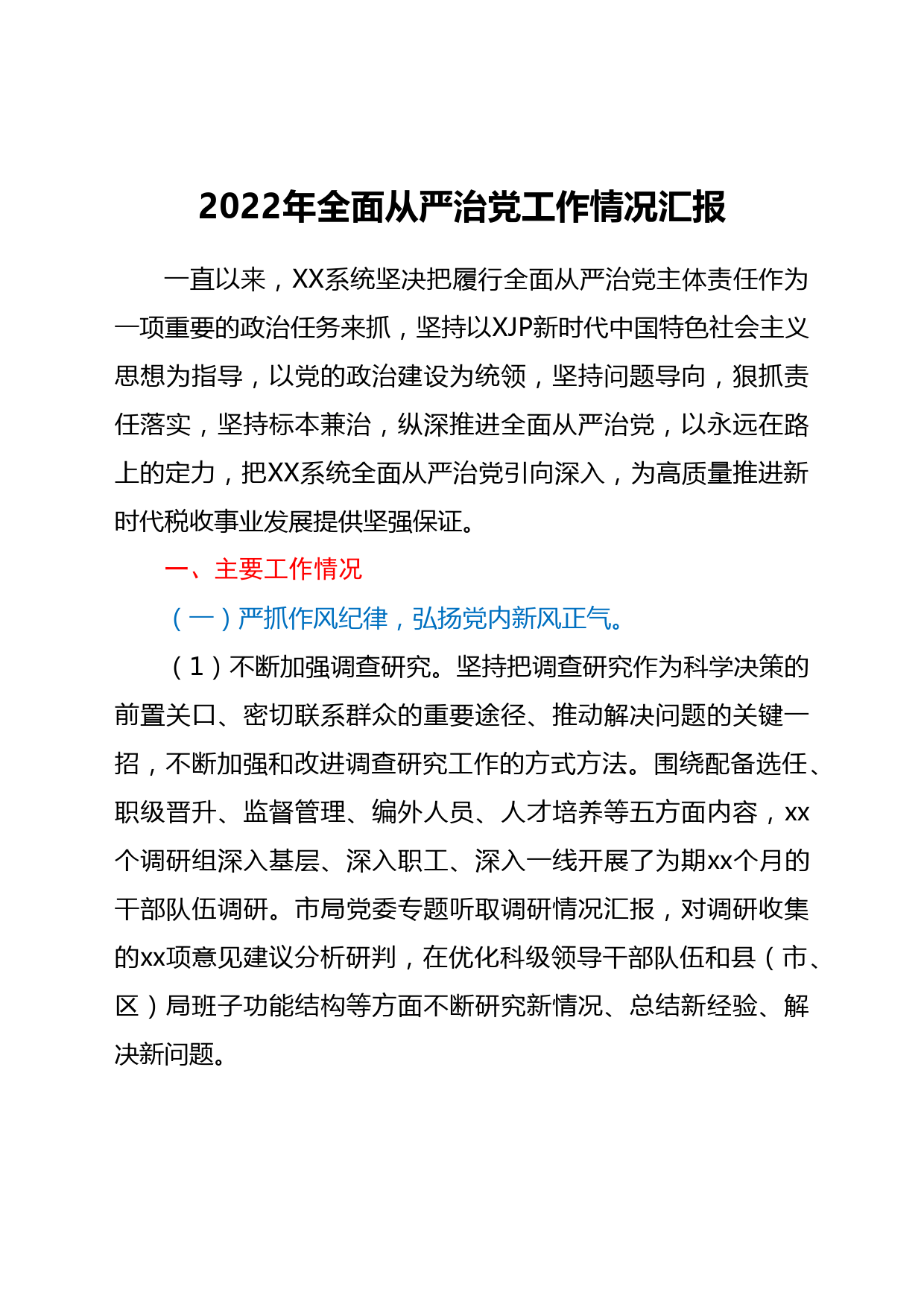 2022年全面从严治党工作情况汇报

一直以来，XX系统坚决把履行全面从严治党主体责任作为一项重要的政治任务来抓，坚持以XJP新时代中国特色社会主义思想为指导，以党的政治建设为统领，坚持问题导向，狠抓责任落实，坚持标本兼治，纵深推进全面从严治党，以永远在路上的定力，把XX系统全面从严治党引向深入，为高质量推进新时代税收事业发展提供坚强保证。

一、主要工作情况

（一）严抓作风纪律，弘扬党内新风正气。

（1）不断加强调查研究。坚持把调查研究作为科学决策的前置关口、密切联系群众的重要途径、推动解决问题的关键一招，不断加强和改进调查研究工作的方式方法。围绕配备选任、职级晋升、监督管理、编外人员、人才培养等五方面内容，xx个调研组深入基层、深入职工、深入一线开展了为期xx个月的干部队伍调研。市局党委专题听取调研情况汇报，对调研收集的xx项意见建议分析研判，在优化科级领导干部队伍和县（市、区）局班子功能结构等方面不断研究新情况、总结新经验、解决新问题。